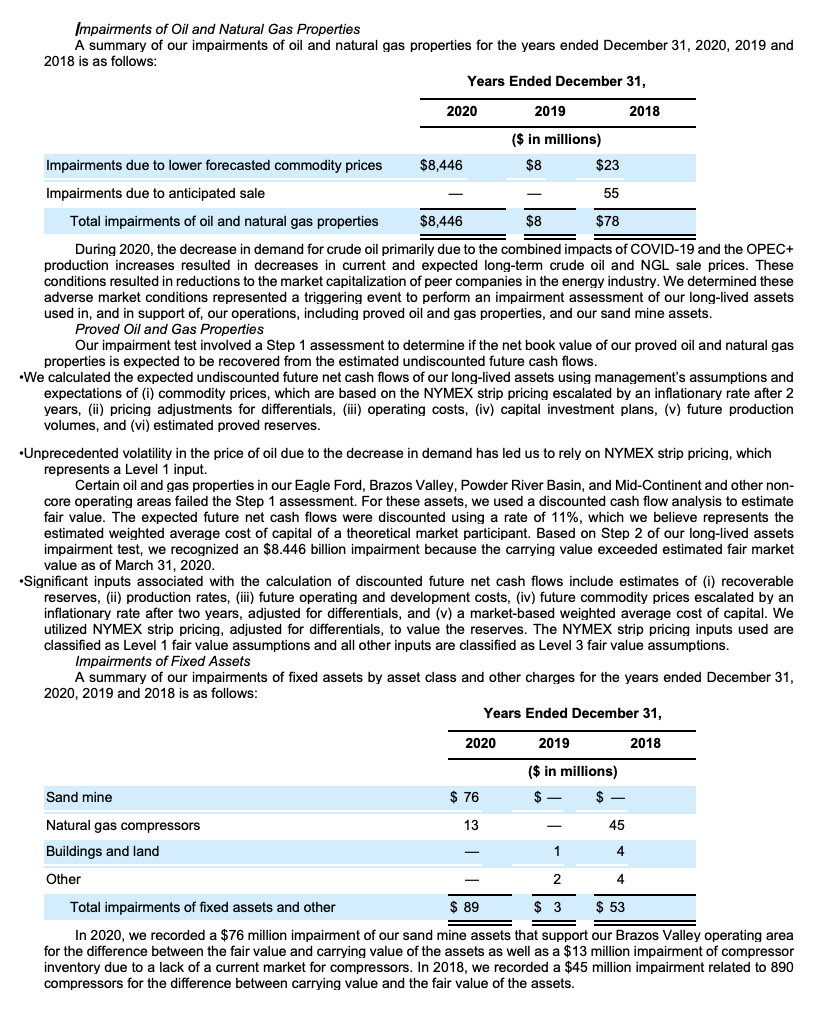 Impairments of Oil and Natural Gas Properties

A summary of our impairments of oil and natural gas properties for the years ended December 31, 2020, 2019 and 2018 is as follows:

| | Years Ended December 31, | | |
|---|---|---|---|
| | 2020 | 2019 | 2018 |
| | ($ in millions) | | |
| Impairments due to lower forecasted commodity prices | $8,446 | $8 | $23 |
| Impairments due to anticipated sale | — | — | 55 |
| Total impairments of oil and natural gas properties | $8,446 | $8 | $78 |

During 2020, the decrease in demand for crude oil primarily due to the combined impacts of COVID-19 and the OPEC+ production increases resulted in decreases in current and expected long-term crude oil and NGL sale prices. These conditions resulted in reductions to the market capitalization of peer companies in the energy industry. We determined these adverse market conditions represented a triggering event to perform an impairment assessment of our long-lived assets used in, and in support of, our operations, including proved oil and gas properties, and our sand mine assets.

Proved Oil and Gas Properties

Our impairment test involved a Step 1 assessment to determine if the net book value of our proved oil and natural gas properties is expected to be recovered from the estimated undiscounted future cash flows.

•We calculated the expected undiscounted future net cash flows of our long-lived assets using management's assumptions and expectations of (i) commodity prices, which are based on the NYMEX strip pricing escalated by an inflationary rate after 2 years, (ii) pricing adjustments for differentials, (iii) operating costs, (iv) capital investment plans, (v) future production volumes, and (vi) estimated proved reserves.

•Unprecedented volatility in the price of oil due to the decrease in demand has led us to rely on NYMEX strip pricing, which represents a Level 1 input.

Certain oil and gas properties in our Eagle Ford, Brazos Valley, Powder River Basin, and Mid-Continent and other non-core operating areas failed the Step 1 assessment. For these assets, we used a discounted cash flow analysis to estimate fair value. The expected future net cash flows were discounted using a rate of 11%, which we believe represents the estimated weighted average cost of capital of a theoretical market participant. Based on Step 2 of our long-lived assets impairment test, we recognized an $8.446 billion impairment because the carrying value exceeded estimated fair market value as of March 31, 2020.

•Significant inputs associated with the calculation of discounted future net cash flows include estimates of (i) recoverable reserves, (ii) production rates, (iii) future operating and development costs, (iv) future commodity prices escalated by an inflationary rate after two years, adjusted for differentials, and (v) a market-based weighted average cost of capital. We utilized NYMEX strip pricing, adjusted for differentials, to value the reserves. The NYMEX strip pricing inputs used are classified as Level 1 fair value assumptions and all other inputs are classified as Level 3 fair value assumptions.

Impairments of Fixed Assets

A summary of our impairments of fixed assets by asset class and other charges for the years ended December 31, 2020, 2019 and 2018 is as follows:

| | Years Ended December 31, | | |
|---|---|---|---|
| | 2020 | 2019 | 2018 |
| | ($ in millions) | | |
| Sand mine | $ 76 | $ — | $ — |
| Natural gas compressors | 13 | — | 45 |
| Buildings and land | — | 1 | 4 |
| Other | — | 2 | 4 |
| Total impairments of fixed assets and other | $ 89 | $ 3 | $ 53 |

In 2020, we recorded a $76 million impairment of our sand mine assets that support our Brazos Valley operating area for the difference between the fair value and carrying value of the assets as well as a $13 million impairment of compressor inventory due to a lack of a current market for compressors. In 2018, we recorded a $45 million impairment related to 890 compressors for the difference between carrying value and the fair value of the assets.